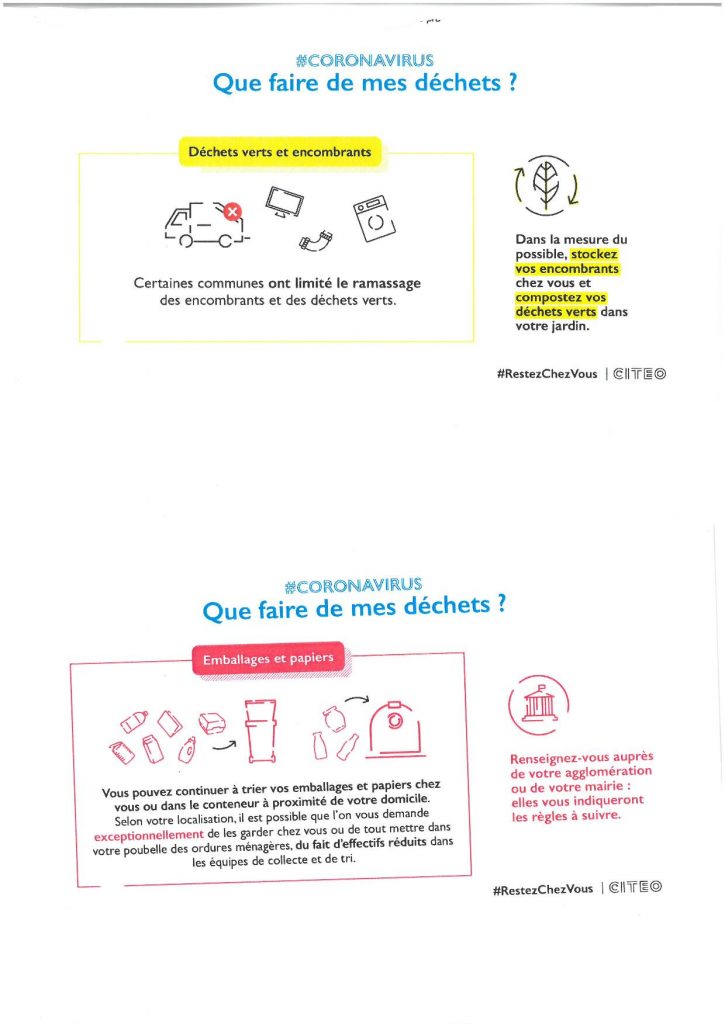 #CORONAVIRUS
Que faire de mes déchets ?

Déchets verts et encombrants

Certaines communes ont limité le ramassage des encombrants et des déchets verts.

Dans la mesure du possible, stockez vos encombrants chez vous et compostez vos déchets verts dans votre jardin.

#RestezChezVous | CITEO

#CORONAVIRUS
Que faire de mes déchets ?

Emballages et papiers

Vous pouvez continuer à trier vos emballages et papiers chez vous ou dans le conteneur à proximité de votre domicile. Selon votre localisation, il est possible que l'on vous demande exceptionnellement de les garder chez vous ou de tout mettre dans votre poubelle des ordures ménagères, du fait d'effectifs réduits dans les équipes de collecte et de tri.

Renseignez-vous auprès de votre agglomération ou de votre mairie : elles vous indiqueront les règles à suivre.

#RestezChezVous | CITEO